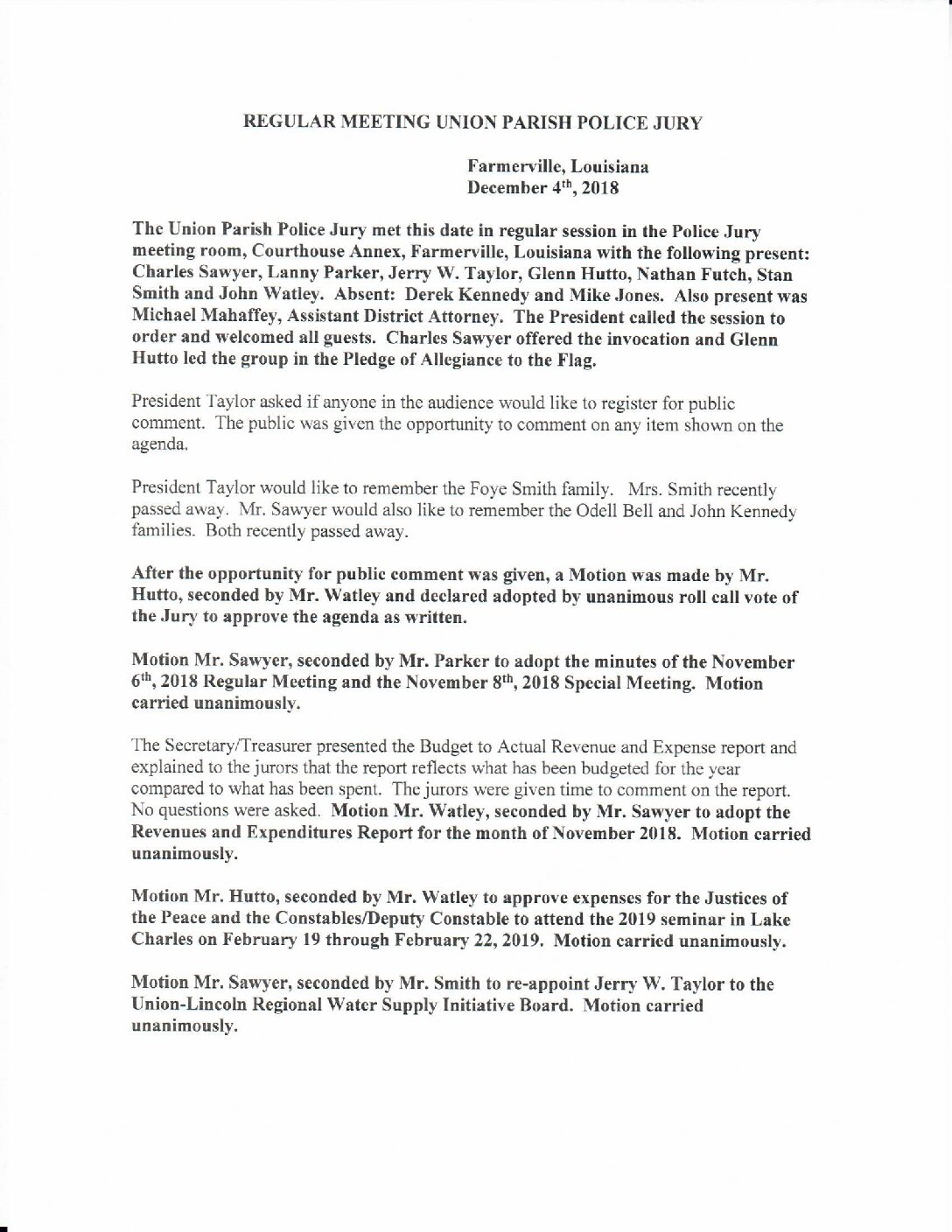 REGULAR MEETING UNION PARISH POLICE JURY

Farmerville, Louisiana
December 4$^{th}$, 2018

The Union Parish Police Jury met this date in regular session in the Police Jury meeting room, Courthouse Annex, Farmerville, Louisiana with the following present: Charles Sawyer, Lanny Parker, Jerry W. Taylor, Glenn Hutto, Nathan Futch, Stan Smith and John Watley. Absent: Derek Kennedy and Mike Jones. Also present was Michael Mahaffey, Assistant District Attorney. The President called the session to order and welcomed all guests. Charles Sawyer offered the invocation and Glenn Hutto led the group in the Pledge of Allegiance to the Flag.

President Taylor asked if anyone in the audience would like to register for public comment. The public was given the opportunity to comment on any item shown on the agenda.

President Taylor would like to remember the Foye Smith family. Mrs. Smith recently passed away. Mr. Sawyer would also like to remember the Odell Bell and John Kennedy families. Both recently passed away.

After the opportunity for public comment was given, a Motion was made by Mr. Hutto, seconded by Mr. Watley and declared adopted by unanimous roll call vote of the Jury to approve the agenda as written.

Motion Mr. Sawyer, seconded by Mr. Parker to adopt the minutes of the November 6$^{th}$, 2018 Regular Meeting and the November 8$^{th}$, 2018 Special Meeting. Motion carried unanimously.

The Secretary/Treasurer presented the Budget to Actual Revenue and Expense report and explained to the jurors that the report reflects what has been budgeted for the year compared to what has been spent. The jurors were given time to comment on the report. No questions were asked. Motion Mr. Watley, seconded by Mr. Sawyer to adopt the Revenues and Expenditures Report for the month of November 2018. Motion carried unanimously.

Motion Mr. Hutto, seconded by Mr. Watley to approve expenses for the Justices of the Peace and the Constables/Deputy Constable to attend the 2019 seminar in Lake Charles on February 19 through February 22, 2019. Motion carried unanimously.

Motion Mr. Sawyer, seconded by Mr. Smith to re-appoint Jerry W. Taylor to the Union-Lincoln Regional Water Supply Initiative Board. Motion carried unanimously.